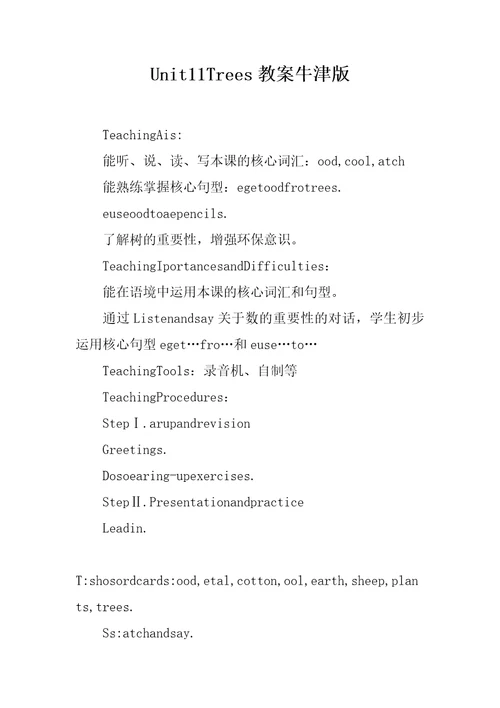 Unit11Trees 教案牛津版

TeachingAis:

能听、说、读、写本课的核心词汇：ood,cool,atch

能熟练掌握核心句型：egetoodfrotrees.

euseoodtoaepencils.

了解树的重要性，增强环保意识。

TeachingIportancesandDifficulties:

能在语境中运用本课的核心词汇和句型。

通过 Listenandsay 关于数的重要性的对话，学生初步运用核心句型 eget…fro…和 euse…to…

TeachingTools：录音机、自制等

TeachingProcedures:

StepⅠ.arupandrevision

Greetings.

Dosoearing-upexercises.

StepⅡ.Presentationandpractice

Leadin.

T:shosordcards:ood,etal,cotton,ool,earth,sheep,plants,trees.

Ss:atchandsay.